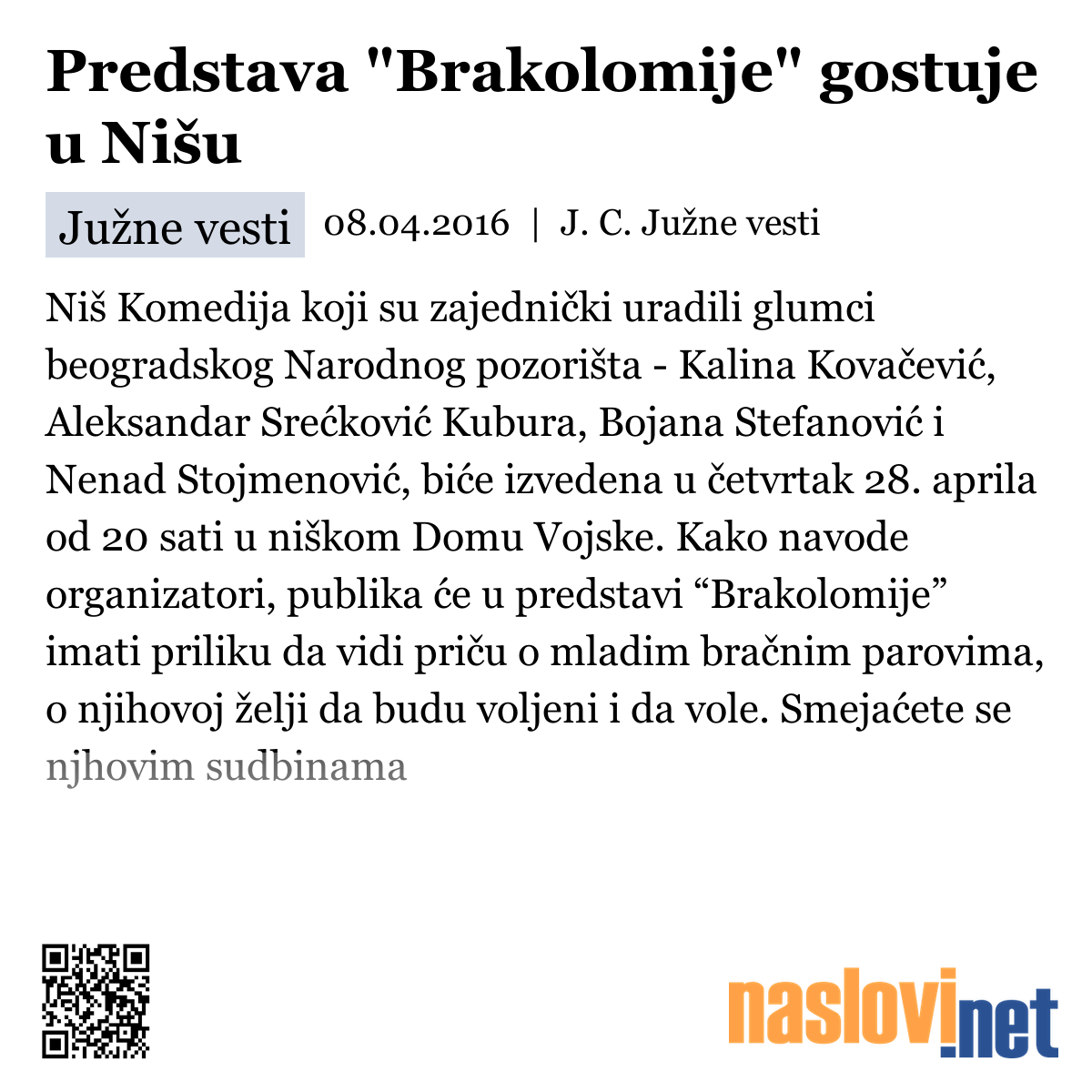 Predstava "Brakolomije" gostuje u Nišu

Južne vesti 08.04.2016 | J. C. Južne vesti

Niš Komedija koji su zajednički uradili glumci beogradskog Narodnog pozorišta - Kalina Kovačević, Aleksandar Srećković Kubura, Bojana Stefanović i Nenad Stojmenović, biće izvedena u četvrtak 28. aprila od 20 sati u niškom Domu Vojske. Kako navode organizatori, publika će u predstavi “Brakolomije” imati priliku da vidi priču o mladim bračnim parovima, o njihovoj želji da budu voljeni i da vole. Smejaćete se njhovim sudbinama

naslovi.net